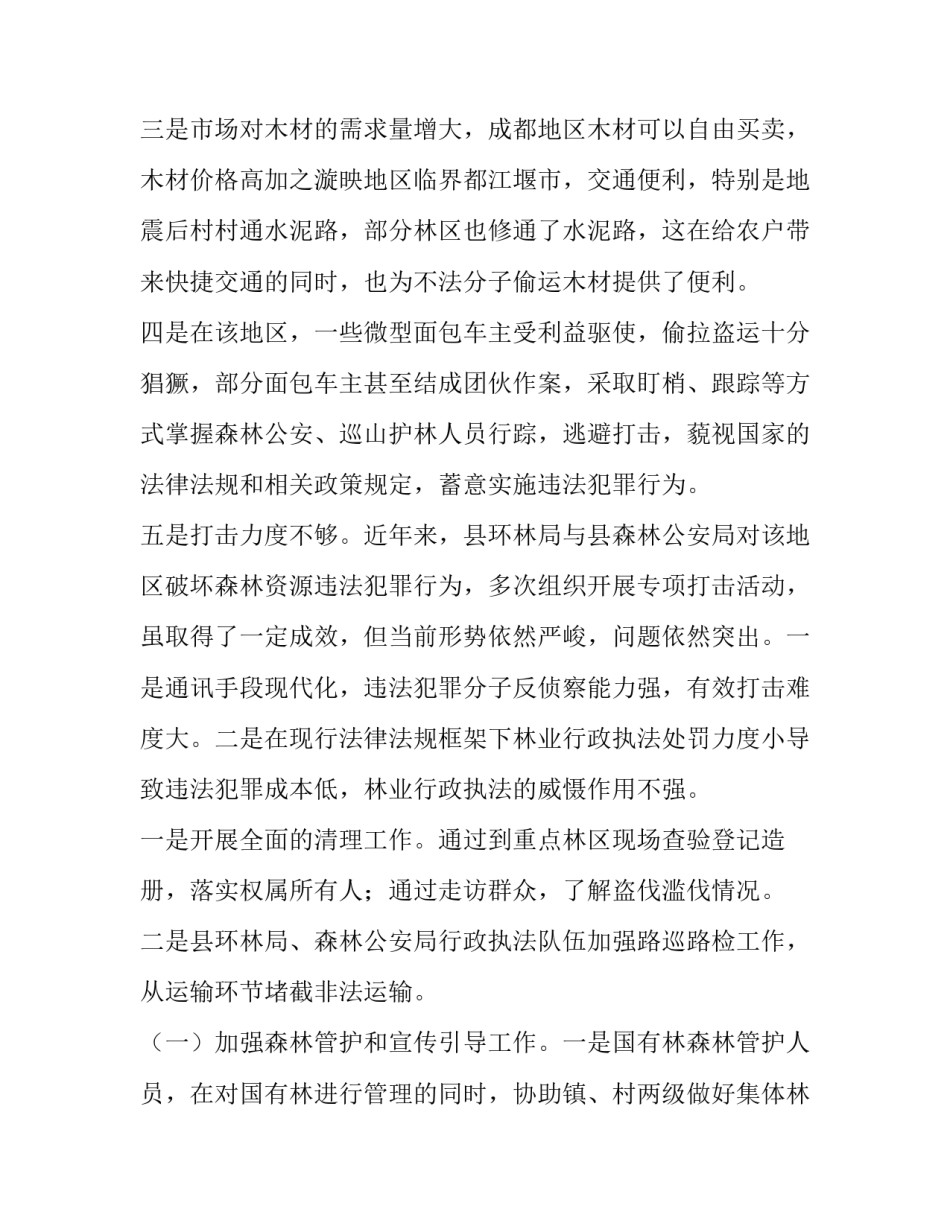 三是市场对木材的需求量增大，成都地区木材可以自由买卖，木材价格高加之漩映地区临界都江堰市，交通便利，特别是地震后村村通水泥路，部分林区也修通了水泥路，这在给农户带来快捷交通的同时，也为不法分子偷运木材提供了便利。

四是在该地区，一些微型面包车主受利益驱使，偷拉盗运十分猖獗，部分面包车主甚至结成团伙作案，采取盯梢、跟踪等方式掌握森林公安、巡山护林人员行踪，逃避打击，藐视国家的法律法规和相关政策规定，蓄意实施违法犯罪行为。

五是打击力度不够。近年来，县环林局与县森林公安局对该地区破坏森林资源违法犯罪行为，多次组织开展专项打击活动，虽取得了一定成效，但当前形势依然严峻，问题依然突出。一是通讯手段现代化，违法犯罪分子反侦察能力强，有效打击难度大。二是在现行法律法规框架下林业行政执法处罚力度小导致违法犯罪成本低，林业行政执法的威慑作用不强。

一是开展全面的清理工作。通过到重点林区现场查验登记造册，落实权属所有人；通过走访群众，了解盗伐滥伐情况。

二是县环林局、森林公安局行政执法队伍加强路巡路检工作，从运输环节堵截非法运输。

（一）加强森林管护和宣传引导工作。一是国有林森林管护人员，在对国有林进行管理的同时，协助镇、村两级做好集体林